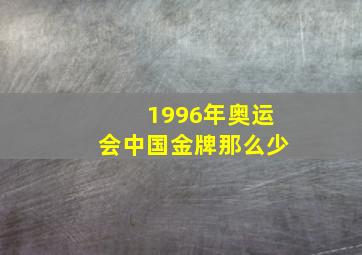 1996年奥运会中国金牌那么少